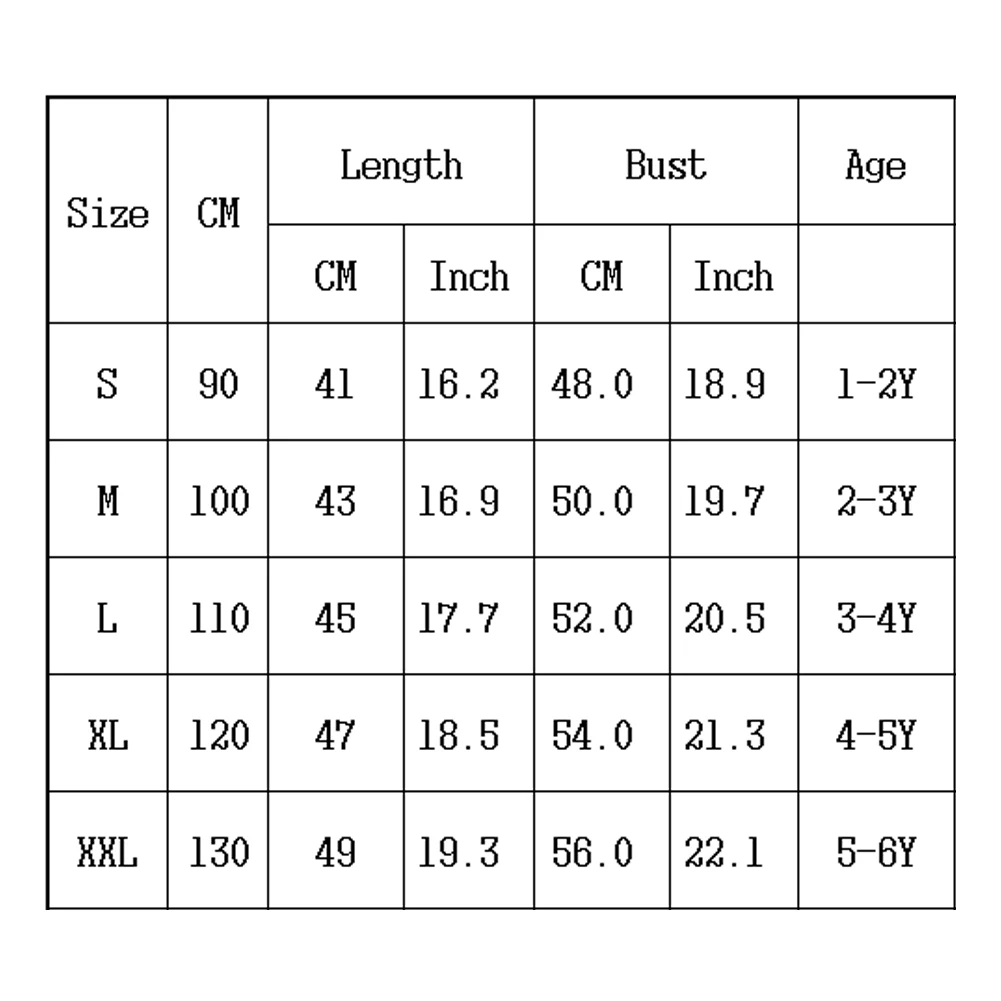 | Size | CM | Length CM | Length Inch | Bust CM | Bust Inch | Age |
|---|---|---|---|---|---|---|
| S | 90 | 41 | 16.2 | 48.0 | 18.9 | 1-2Y |
| M | 100 | 43 | 16.9 | 50.0 | 19.7 | 2-3Y |
| L | 110 | 45 | 17.7 | 52.0 | 20.5 | 3-4Y |
| XL | 120 | 47 | 18.5 | 54.0 | 21.3 | 4-5Y |
| XXL | 130 | 49 | 19.3 | 56.0 | 22.1 | 5-6Y |